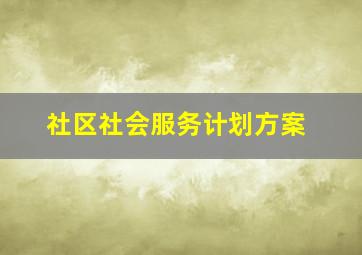 社区社会服务计划方案